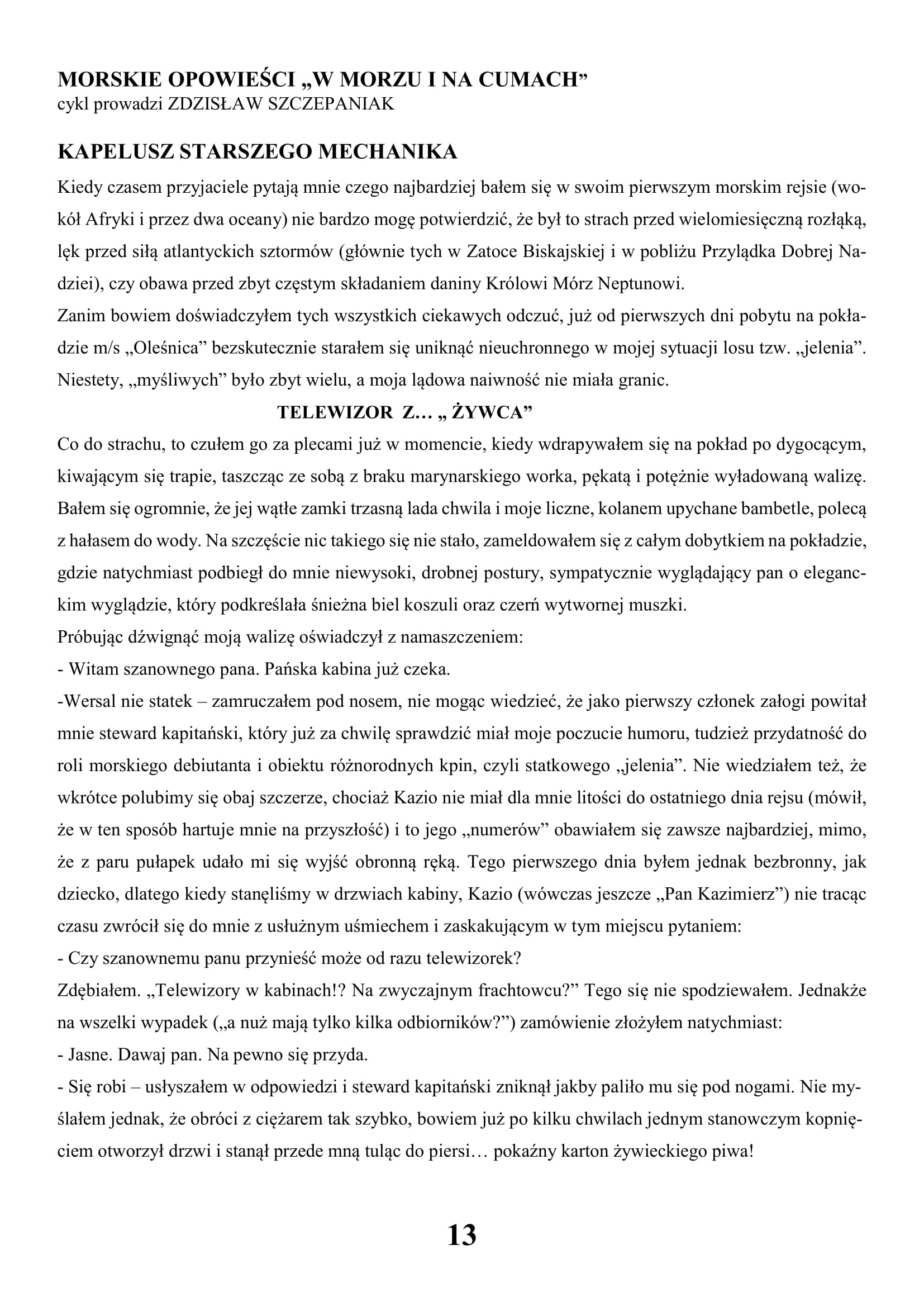 MORSKIE OPOWIEŚCI „W MORZU I NA CUMACH”
cykl prowadzi ZDZISŁAW SZCZEPANIAK

KAPELUSZ STARSZEGO MECHANIKA

Kiedy czasem przyjaciele pytają mnie czego najbardziej bałem się w swoim pierwszym morskim rejsie (wokół Afryki i przez dwa oceany) nie bardzo mogę potwierdzić, że był to strach przed wielomiesięczną rozłąką, lęk przed siłą atlantyckich sztormów (głównie tych w Zatoce Biskajskiej i w pobliżu Przylądka Dobrej Nadziei), czy obawa przed zbyt częstym składaniem daniny Królowi Mórz Neptunowi.
Zanim bowiem doświadczyłem tych wszystkich ciekawych odczuć, już od pierwszych dni pobytu na pokładzie m/s „Oleśnica” bezskutecznie starałem się uniknąć nieuchronnego w mojej sytuacji losu tzw. „jelenia”. Niestety, „myśliwych” było zbyt wielu, a moja lądowa naiwność nie miała granic.

TELEWIZOR Z… „ ŻYWCA”

Co do strachu, to czułem go za plecami już w momencie, kiedy wdrapywałem się na pokład po dygocącym, kiwającym się trapie, taszcząc ze sobą z braku marynarskiego worka, pękatą i potężnie wyładowaną walizę. Bałem się ogromnie, że jej wątłe zamki trzasną lada chwila i moje liczne, kolanem upychane bambetle, polecą z hałasem do wody. Na szczęście nic takiego się nie stało, zameldowałem się z całym dobytkiem na pokładzie, gdzie natychmiast podbiegł do mnie niewysoki, drobnej postury, sympatycznie wyglądający pan o eleganckim wyglądzie, który podkreślała śnieżna biel koszuli oraz czerń wytwornej muszki.
Próbując dźwignąć moją walizę oświadczył z namaszczeniem:
- Witam szanownego pana. Pańska kabina już czeka.
-Wersal nie statek – zamruczałem pod nosem, nie mogąc wiedzieć, że jako pierwszy członek załogi powitał mnie steward kapitański, który już za chwilę sprawdzić miał moje poczucie humoru, tudzież przydatność do roli morskiego debiutanta i obiektu różnorodnych kpin, czyli statkowego „jelenia”. Nie wiedziałem też, że wkrótce polubimy się obaj szczerze, chociaż Kazio nie miał dla mnie litości do ostatniego dnia rejsu (mówił, że w ten sposób hartuje mnie na przyszłość) i to jego „numerów” obawiałem się zawsze najbardziej, mimo, że z paru pułapek udało mi się wyjść obronną ręką. Tego pierwszego dnia byłem jednak bezbronny, jak dziecko, dlatego kiedy stanęliśmy w drzwiach kabiny, Kazio (wówczas jeszcze „Pan Kazimierz”) nie tracąc czasu zwrócił się do mnie z usłużnym uśmiechem i zaskakującym w tym miejscu pytaniem:
- Czy szanownemu panu przynieść może od razu telewizorek?
Zdębiałem. „Telewizory w kabinach!? Na zwyczajnym frachtowcu?” Tego się nie spodziewałem. Jednakże na wszelki wypadek („a nuż mają tylko kilka odbiorników?”) zamówienie złożyłem natychmiast:
- Jasne. Dawaj pan. Na pewno się przyda.
- Się robi – usłyszałem w odpowiedzi i steward kapitański zniknął jakby paliło mu się pod nogami. Nie myślałem jednak, że obróci z ciężarem tak szybko, bowiem już po kilku chwilach jednym stanowczym kopnięciem otworzył drzwi i stanął przede mną tuląc do piersi… pokaźny karton żywieckiego piwa!

13